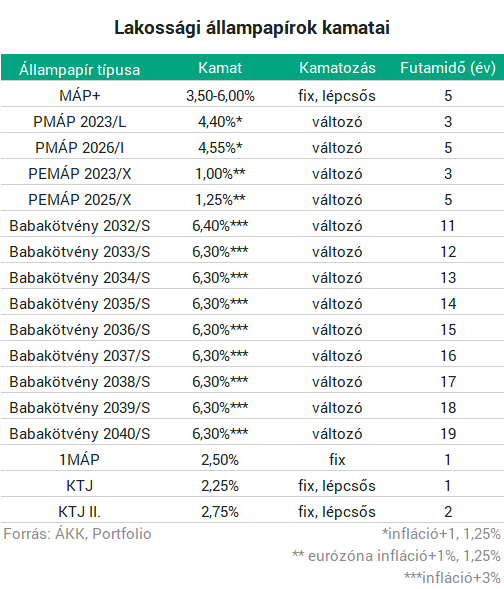 Lakossági állampapírok kamatai

| Állampapír típusa | Kamat | Kamatozás | Futamidő (év) |
|---|---|---|---|
| MÁP+ | 3,50-6,00% | fix, lépcsős | 5 |
| PMÁP 2023/L | 4,40%* | változó | 3 |
| PMÁP 2026/I | 4,55%* | változó | 5 |
| PEMÁP 2023/X | 1,00%** | változó | 3 |
| PEMÁP 2025/X | 1,25%** | változó | 5 |
| Babakötvény 2032/S | 6,40%*** | változó | 11 |
| Babakötvény 2033/S | 6,30%*** | változó | 12 |
| Babakötvény 2034/S | 6,30%*** | változó | 13 |
| Babakötvény 2035/S | 6,30%*** | változó | 14 |
| Babakötvény 2036/S | 6,30%*** | változó | 15 |
| Babakötvény 2037/S | 6,30%*** | változó | 16 |
| Babakötvény 2038/S | 6,30%*** | változó | 17 |
| Babakötvény 2039/S | 6,30%*** | változó | 18 |
| Babakötvény 2040/S | 6,30%*** | változó | 19 |
| 1MÁP | 2,50% | fix | 1 |
| KTJ | 2,25% | fix, lépcsős | 1 |
| KTJ II. | 2,75% | fix, lépcsős | 2 |

Forrás: ÁKK, Portfolio

*infláció+1, 1,25%

** eurózóna infláció+1%, 1,25%

***infláció+3%